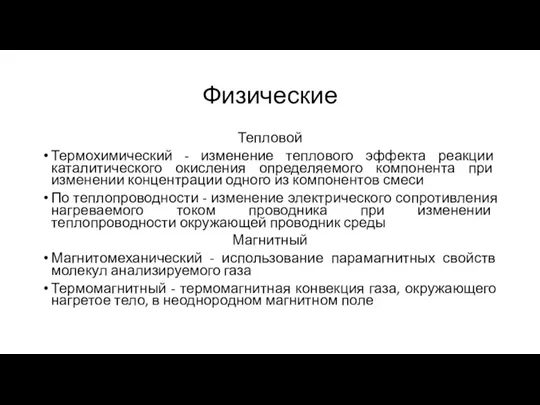 Физические

Тепловой

• Термохимический - изменение теплового эффекта реакции каталитического окисления определяемого компонента при изменении концентрации одного из компонентов смеси

• По теплопроводности - изменение электрического сопротивления нагреваемого током проводника при изменении теплопроводности окружающей проводник среды

Магнитный

• Магнитомеханический - использование парамагнитных свойств молекул анализируемого газа

• Термомагнитный - термомагнитная конвекция газа, окружающего нагретое тело, в неоднородном магнитном поле